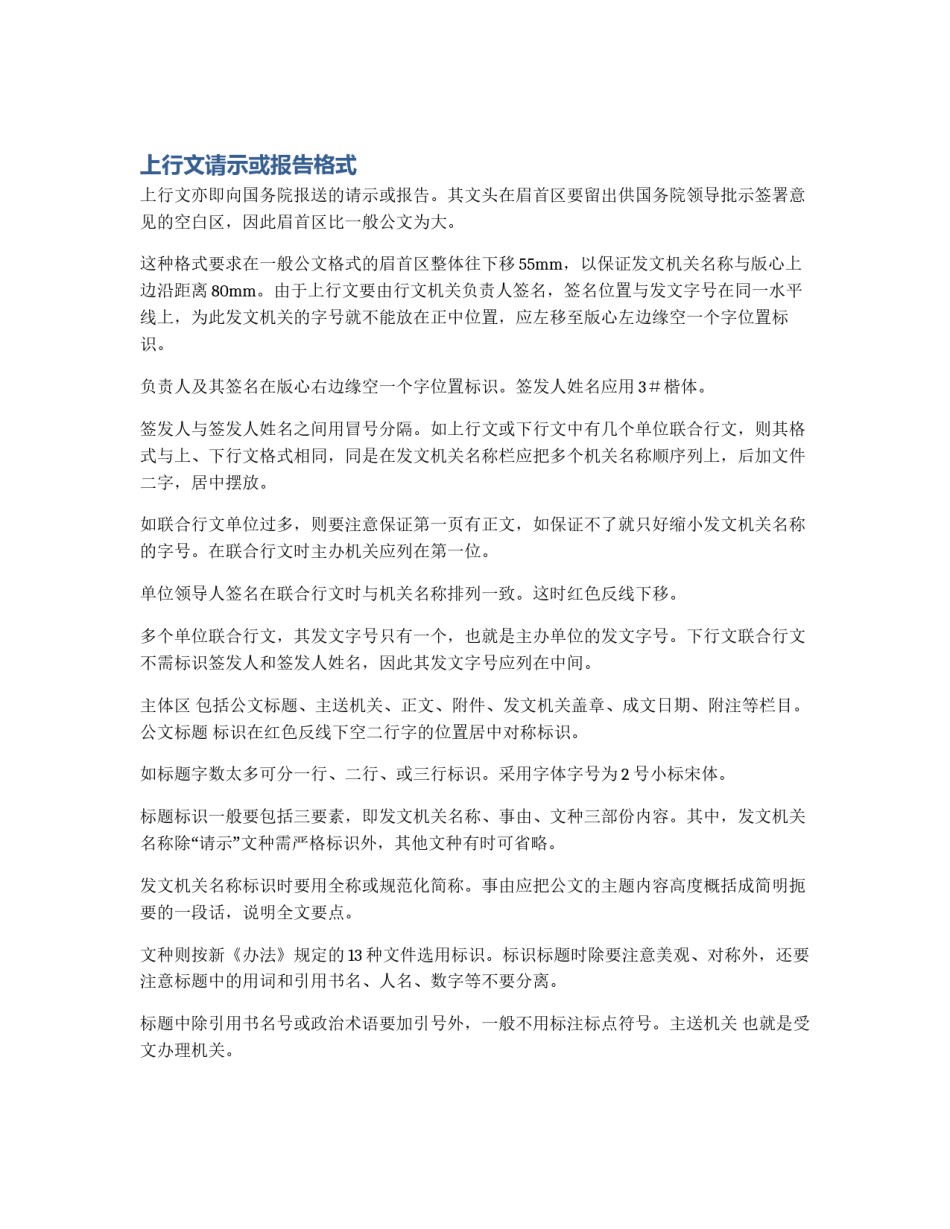 上行文请示或报告格式

上行文亦即向国务院报送的请示或报告。其文头在眉首区要留出供国务院领导批示签署意见的空白区，因此眉首区比一般公文为大。

这种格式要求在一般公文格式的眉首区整体往下移 55mm，以保证发文机关名称与版心上边沿距离 80mm。由于上行文要由行文机关负责人签名，签名位置与发文字号在同一水平线上，为此发文机关的字号就不能放在正中位置，应左移至版心左边缘空一个字位置标识。

负责人及其签名在版心右边缘空一个字位置标识。签发人姓名应用 3＃楷体。

签发人与签发人姓名之间用冒号分隔。如上行文或下行文中有几个单位联合行文，则其格式与上、下行文格式相同，同是在发文机关名称栏应把多个机关名称顺序列上，后加文件二字，居中摆放。

如联合行文单位过多，则要注意保证第一页有正文，如保证不了就只好缩小发文机关名称的字号。在联合行文时主办机关应列在第一位。

单位领导人签名在联合行文时与机关名称排列一致。这时红色反线下移。

多个单位联合行文，其发文字号只有一个，也就是主办单位的发文字号。下行文联合行文不需标识签发人和签发人姓名，因此其发文字号应列在中间。

主体区 包括公文标题、主送机关、正文、附件、发文机关盖章、成文日期、附注等栏目。公文标题 标识在红色反线下空二行字的位置居中对称标识。

如标题字数太多可分一行、二行、或三行标识。采用字体字号为 2 号小标宋体。

标题标识一般要包括三要素，即发文机关名称、事由、文种三部份内容。其中，发文机关名称除“请示”文种需严格标识外，其他文种有时可省略。

发文机关名称标识时要用全称或规范化简称。事由应把公文的主题内容高度概括成简明扼要的一段话，说明全文要点。

文种则按新《办法》规定的 13 种文件选用标识。标识标题时除要注意美观、对称外，还要注意标题中的用词和引用书名、人名、数字等不要分离。

标题中除引用书名号或政治术语要加引号外，一般不用标注标点符号。主送机关 也就是受文办理机关。